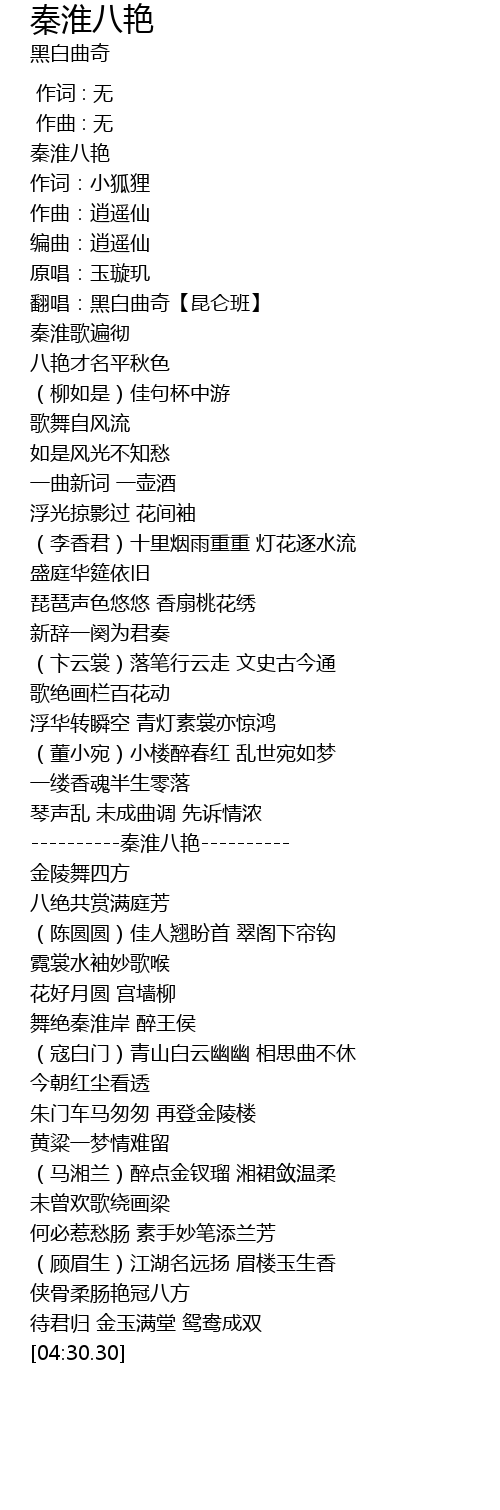 秦淮八艳
黑白曲奇

作词 : 无
作曲 : 无
秦淮八艳
作词：小狐狸
作曲：逍遥仙
编曲：逍遥仙
原唱：玉璇玑
翻唱：黑白曲奇【昆仑班】
秦淮歌遍彻
八艳才名平秋色
（柳如是）佳句杯中游
歌舞自风流
如是风光不知愁
一曲新词 一壶酒
浮光掠影过 花间袖
（李香君）十里烟雨重重 灯花逐水流
盛庭华筵依旧
琵琶声色悠悠 香扇桃花绣
新辞一阕为君奏
（卞云裳）落笔行云走 文史古今通
歌绝画栏百花动
浮华转瞬空 青灯素裳亦惊鸿
（董小宛）小楼醉春红 乱世宛如梦
一缕香魂半生零落
琴声乱 未成曲调 先诉情浓
----------秦淮八艳----------
金陵舞四方
八绝共赏满庭芳
（陈圆圆）佳人翘盼首 翠阁下帘钩
霓裳水袖妙歌喉
花好月圆 宫墙柳
舞绝秦淮岸 醉王侯
（寇白门）青山白云幽幽 相思曲不休
今朝红尘看透
朱门车马匆匆 再登金陵楼
黄粱一梦情难留
（马湘兰）醉点金钗瑠 湘裙敛温柔
未曾欢歌绕画梁
何必惹愁肠 素手妙笔添兰芳
（顾眉生）江湖名远扬 眉楼玉生香
侠骨柔肠艳冠八方
待君归 金玉满堂 鸳鸯成双
[04:30.30]